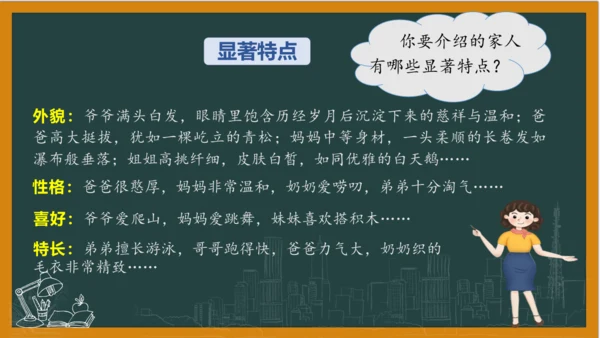 显著特点

你要介绍的家人有哪些显著特点？

外貌：爷爷满头白发，眼睛里饱含历经岁月后沉淀下来的慈祥与温和；爸爸高大挺拔，犹如一棵屹立的青松；妈妈中等身材，一头柔顺的长卷发如瀑布般垂落；姐姐高挑纤细，皮肤白皙，如同优雅的白天鹅……

性格：爸爸很憨厚，妈妈非常温和，奶奶爱唠叨，弟弟十分淘气……

喜好：爷爷爱爬山，妈妈爱跳舞，妹妹喜欢搭积木……

特长：弟弟擅长游泳，哥哥跑得快，爸爸力气大，奶奶织的毛衣非常精致……